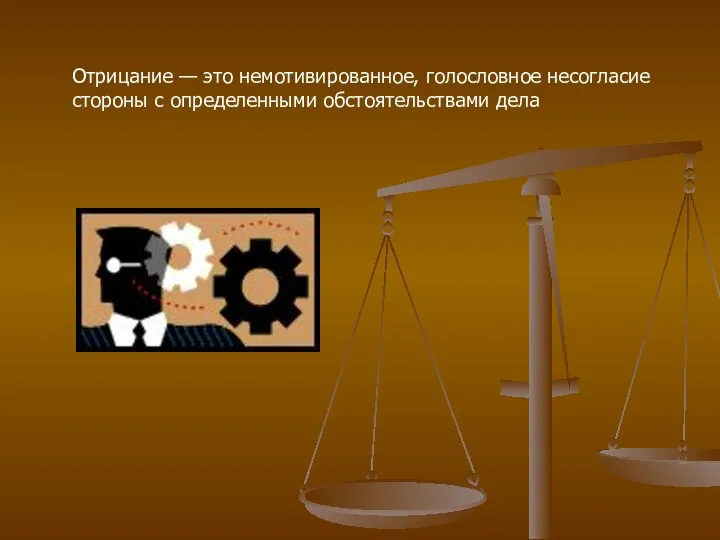 Отрицание — это немотивированное, голословное несогласие стороны с определенными обстоятельствами дела